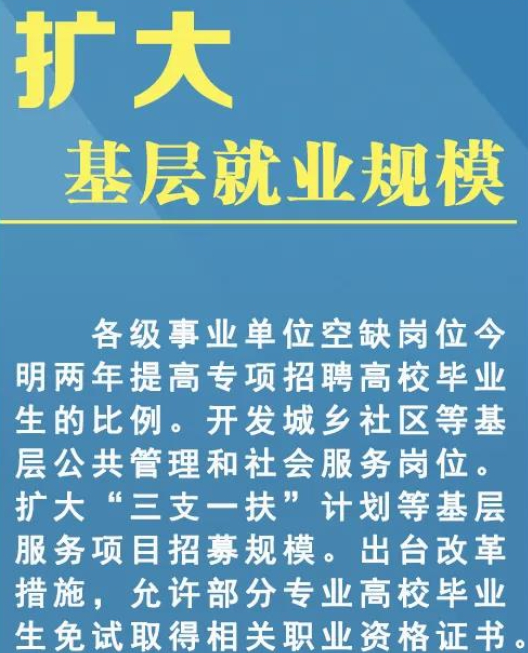 扩大
基层就业规模

各级事业单位空缺岗位今明两年提高专项招聘高校毕业生的比例。开发城乡社区等基层公共管理和社会服务岗位。扩大“三支一扶”计划等基层服务项目招募规模。出台改革措施，允许部分专业高校毕业生免试取得相关职业资格证书。